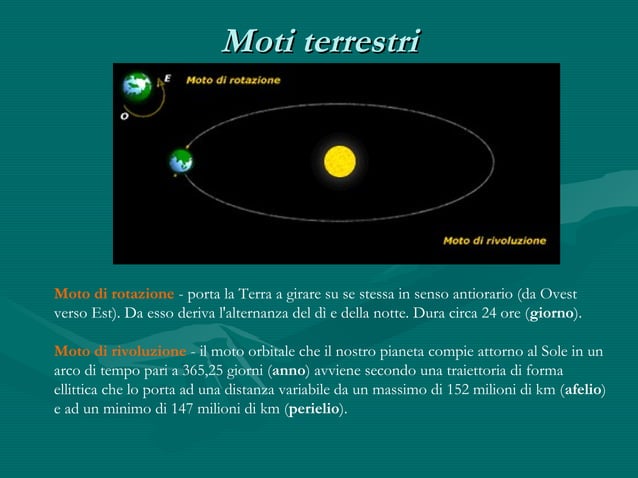 Moti terrestri

E
Moto di rotazione
O

Moto di rivoluzione

Moto di rotazione - porta la Terra a girare su se stessa in senso antiorario (da Ovest verso Est). Da esso deriva l'alternanza del dì e della notte. Dura circa 24 ore (giorno).

Moto di rivoluzione - il moto orbitale che il nostro pianeta compie attorno al Sole in un arco di tempo pari a 365,25 giorni (anno) avviene secondo una traiettoria di forma ellittica che lo porta ad una distanza variabile da un massimo di 152 milioni di km (afelio) e ad un minimo di 147 milioni di km (perielio).